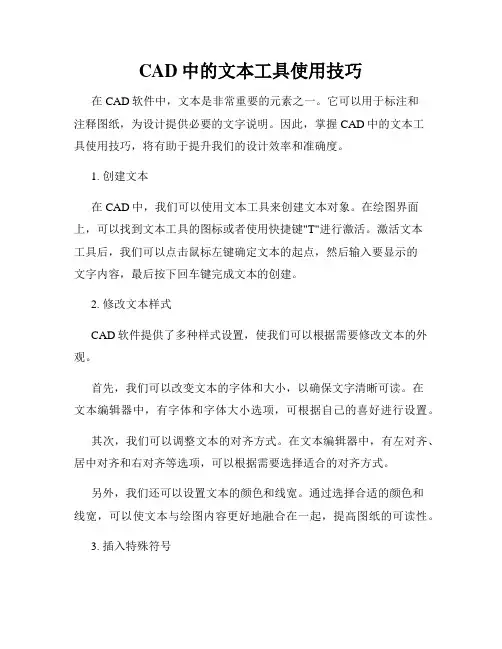 CAD 中的文本工具使用技巧

在 CAD 软件中，文本是非常重要的元素之一。它可以用于标注和注释图纸，为设计提供必要的文字说明。因此，掌握 CAD 中的文本工具使用技巧，将有助于提升我们的设计效率和准确度。

1. 创建文本

在 CAD 中，我们可以使用文本工具来创建文本对象。在绘图界面上，可以找到文本工具的图标或者使用快捷键"T"进行激活。激活文本工具后，我们可以点击鼠标左键确定文本的起点，然后输入要显示的文字内容，最后按下回车键完成文本的创建。

2. 修改文本样式

CAD 软件提供了多种样式设置，使我们可以根据需要修改文本的外观。

首先，我们可以改变文本的字体和大小，以确保文字清晰可读。在文本编辑器中，有字体和字体大小选项，可根据自己的喜好进行设置。

其次，我们可以调整文本的对齐方式。在文本编辑器中，有左对齐、居中对齐和右对齐等选项，可以根据需要选择适合的对齐方式。

另外，我们还可以设置文本的颜色和线宽。通过选择合适的颜色和线宽，可以使文本与绘图内容更好地融合在一起，提高图纸的可读性。

3. 插入特殊符号